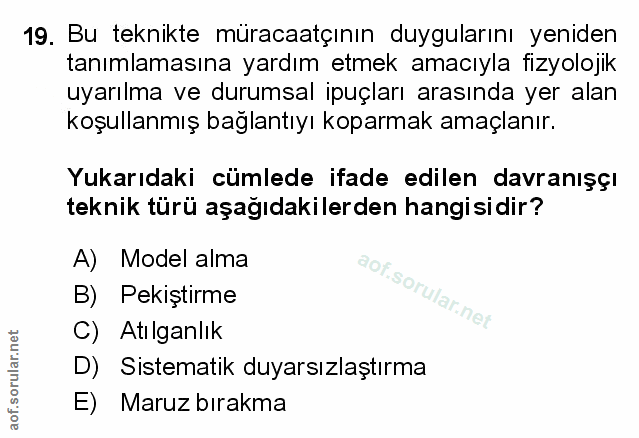 19. Bu teknikte müracaatçının duygularını yeniden tanımlamasına yardım etmek amacıyla fizyolojik uyarılma ve durumsal ipuçları arasında yer alan koşullanmış bağlantıyı koparmak amaçlanır.

Yukarıdaki cümlede ifade edilen davranışçı teknik türü aşağıdakilerden hangisidir?

A) Model alma
B) Pekiştirme
C) Atılganlık
D) Sistematik duyarsızlaştırma
E) Maruz bırakma

aof.sorular.net